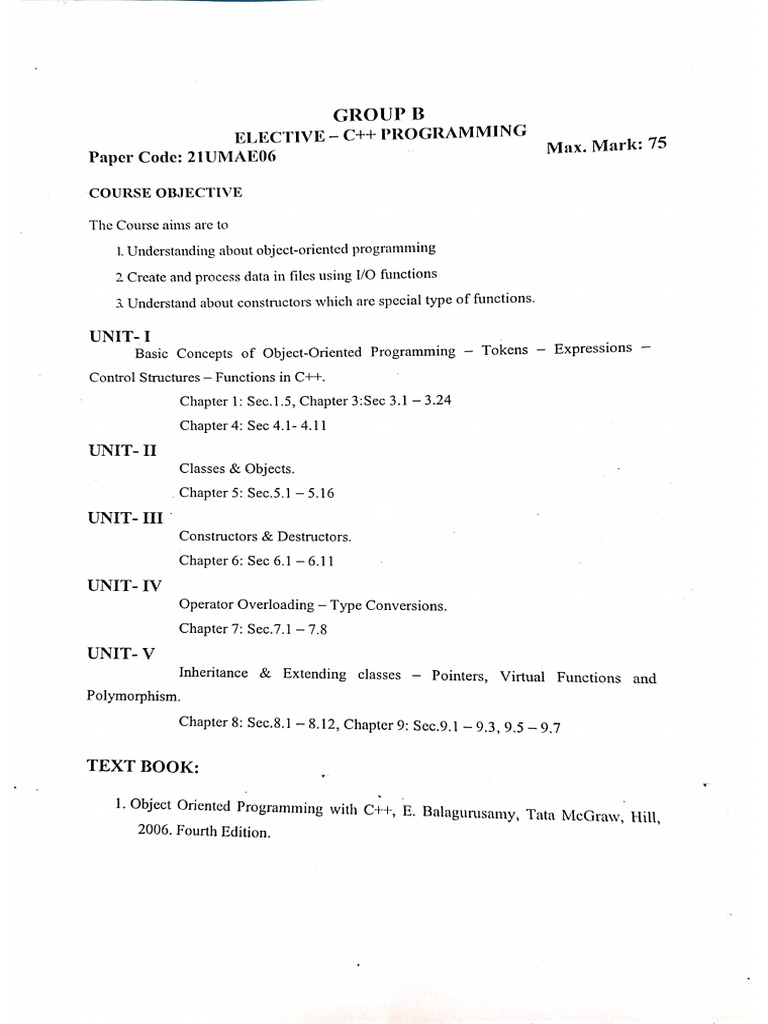 GROUP B
ELECTIVE – C++ PROGRAMMING

Paper Code: 21UMAE06

Max. Mark: 75

COURSE OBJECTIVE

The Course aims are to

1. Understanding about object-oriented programming

2. Create and process data in files using I/O functions

3. Understand about constructors which are special type of functions.

UNIT- I

Basic Concepts of Object-Oriented Programming – Tokens – Expressions – Control Structures – Functions in C++.

Chapter 1: Sec.1.5, Chapter 3:Sec 3.1 – 3.24

Chapter 4: Sec 4.1- 4.11

UNIT- II

Classes & Objects.

Chapter 5: Sec.5.1 – 5.16

UNIT- III

Constructors & Destructors.

Chapter 6: Sec 6.1 – 6.11

UNIT- IV

Operator Overloading – Type Conversions.

Chapter 7: Sec.7.1 – 7.8

UNIT- V

Inheritance & Extending classes – Pointers, Virtual Functions and Polymorphism.

Chapter 8: Sec.8.1 – 8.12, Chapter 9: Sec.9.1 – 9.3, 9.5 – 9.7

TEXT BOOK:

1. Object Oriented Programming with C++, E. Balagurusamy, Tata McGraw, Hill, 2006. Fourth Edition.